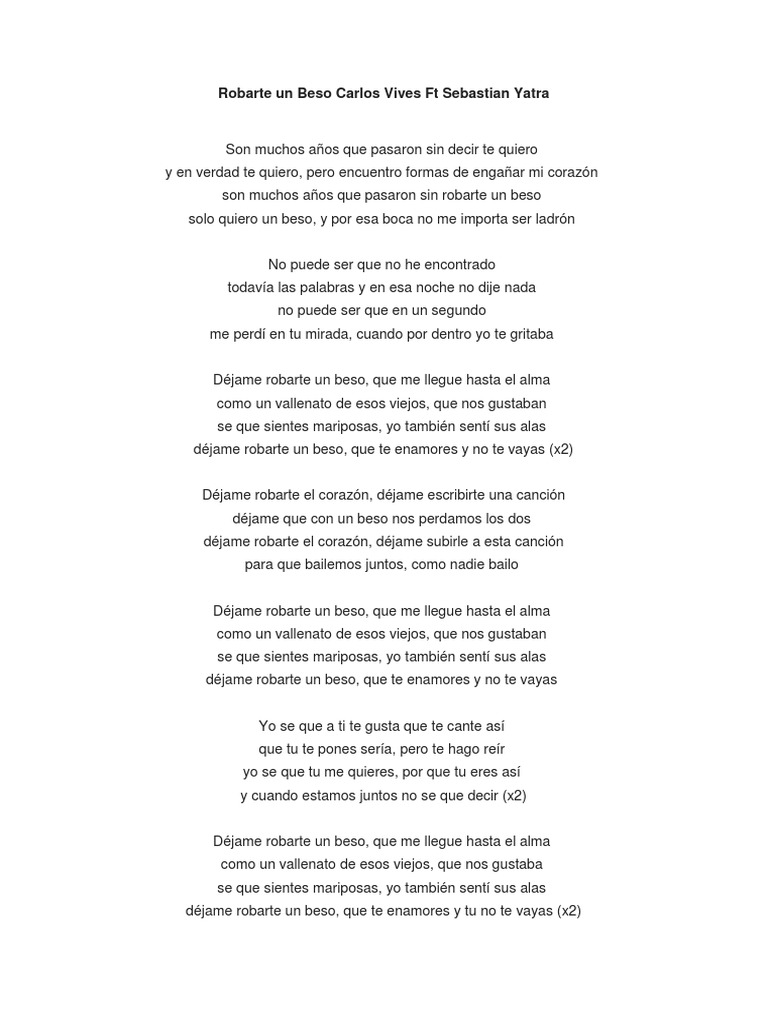 Robarte un Beso Carlos Vives Ft Sebastian Yatra

Son muchos años que pasaron sin decir te quiero
y en verdad te quiero, pero encuentro formas de engañar mi corazón
son muchos años que pasaron sin robarte un beso
solo quiero un beso, y por esa boca no me importa ser ladrón

No puede ser que no he encontrado
todavía las palabras y en esa noche no dije nada
no puede ser que en un segundo
me perdí en tu mirada, cuando por dentro yo te gritaba

Déjame robarte un beso, que me llegue hasta el alma
como un vallenato de esos viejos, que nos gustaban
se que sientes mariposas, yo también sentí sus alas
déjame robarte un beso, que te enamores y no te vayas (x2)

Déjame robarte el corazón, déjame escribirte una canción
déjame que con un beso nos perdamos los dos
déjame robarte el corazón, déjame subirle a esta canción
para que bailemos juntos, como nadie bailo

Déjame robarte un beso, que me llegue hasta el alma
como un vallenato de esos viejos, que nos gustaban
se que sientes mariposas, yo también sentí sus alas
déjame robarte un beso, que te enamores y no te vayas

Yo se que a ti te gusta que te cante así
que tu te pones sería, pero te hago reír
yo se que tu me quieres, por que tu eres así
y cuando estamos juntos no se que decir (x2)

Déjame robarte un beso, que me llegue hasta el alma
como un vallenato de esos viejos, que nos gustaba
se que sientes mariposas, yo también sentí sus alas
déjame robarte un beso, que te enamores y tu no te vayas (x2)